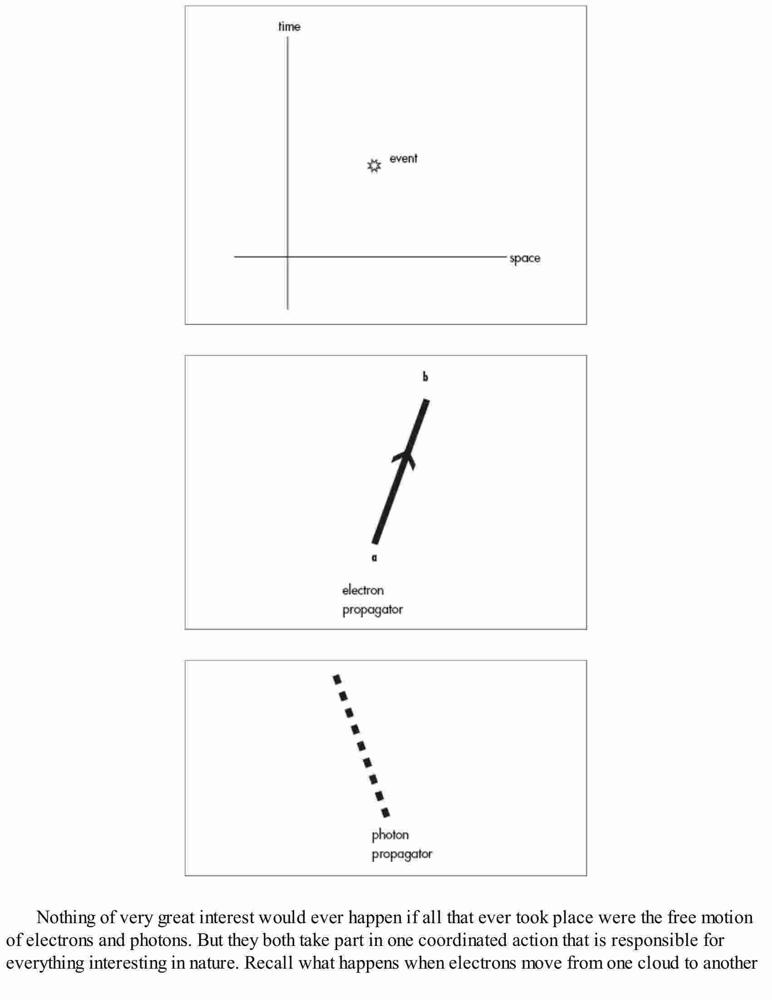 time

event

space

b

a

electron propagator

photon propagator

Nothing of very great interest would ever happen if all that ever took place were the free motion of electrons and photons. But they both take part in one coordinated action that is responsible for everything interesting in nature. Recall what happens when electrons move from one cloud to another